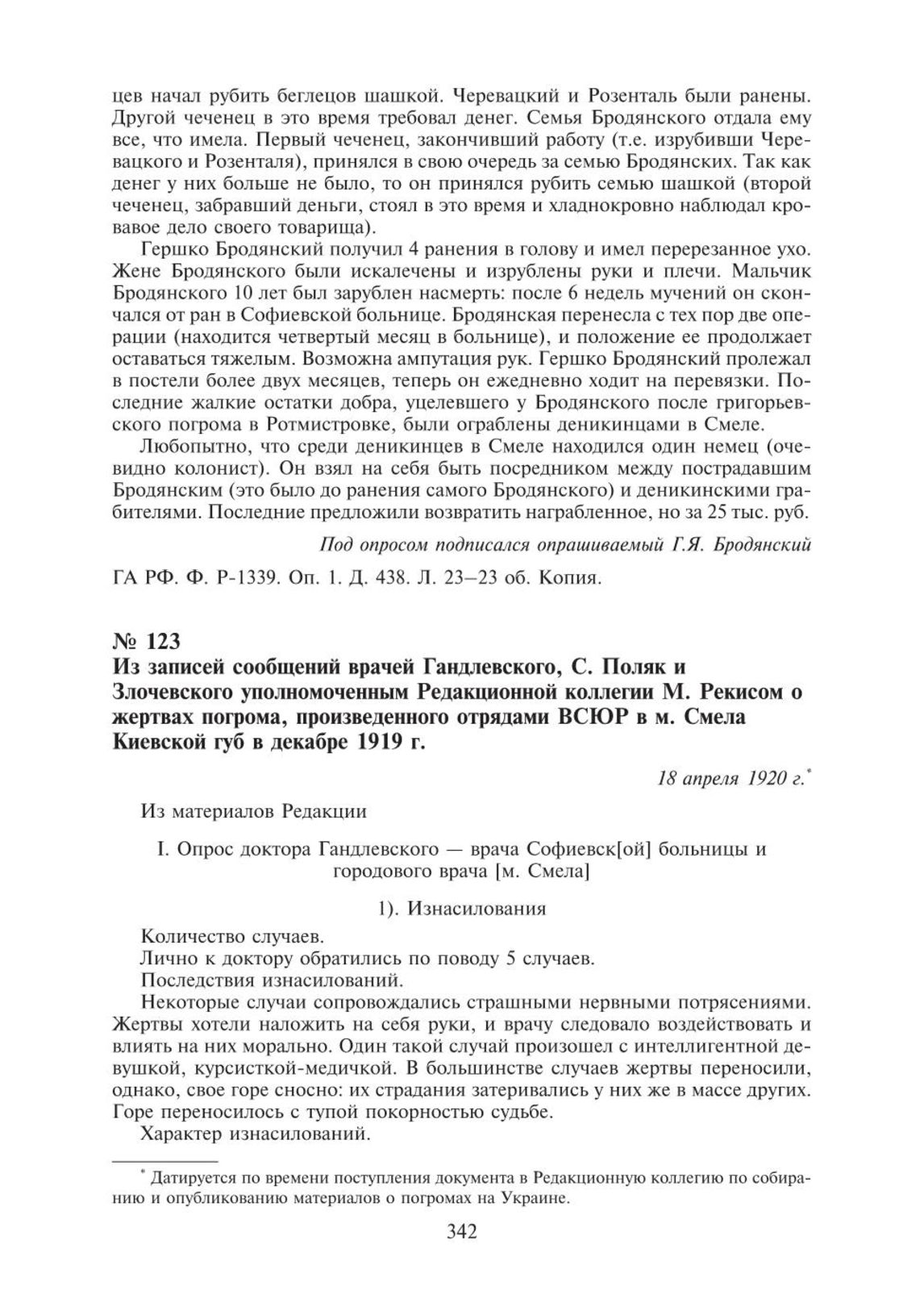 цев начал рубить беглецов шашкой. Черевацкий и Розенталь были ранены. Другой чеченец в это время требовал денег. Семья Бродянского отдала ему все, что имела. Первый чеченец, закончивший работу (т.е. изрубивши Черевацкого и Розенталя), принялся в свою очередь за семью Бродянских. Так как денег у них больше не было, то он принялся рубить семью шашкой (второй чеченец, забравший деньги, стоял в это время и хладнокровно наблюдал кровавое дело своего товарища).

Гершко Бродянский получил 4 ранения в голову и имел перерезанное ухо. Жене Бродянского были искалечены и изрублены руки и плечи. Мальчик Бродянского 10 лет был зарублен насмерть: после 6 недель мучений он скончался от ран в Софиевской больнице. Бродянская перенесла с тех пор две операции (находится четвертый месяц в больнице), и положение ее продолжает оставаться тяжелым. Возможна ампутация рук. Гершко Бродянский пролежал в постели более двух месяцев, теперь он ежедневно ходит на перевязки. Последние жалкие остатки добра, уцелевшего у Бродянского после григорьевского погрома в Ротмистровке, были ограблены деникинцами в Смеле.

Любопытно, что среди деникинцев в Смеле находился один немец (очевидно колонист). Он взял на себя быть посредником между пострадавшим Бродянским (это было до ранения самого Бродянского) и деникинскими грабителями. Последние предложили возвратить награбленное, но за 25 тыс. руб.

Под опросом подписался опрашиваемый Г.Я. Бродянский

ГА РФ. Ф. Р-1339. Оп. 1. Д. 438. Л. 23–23 об. Копия.

№ 123
Из записей сообщений врачей Гандлевского, С. Поляк и Злочевского уполномоченным Редакционной коллегии М. Рекисом о жертвах погрома, произведенного отрядами ВСЮР в м. Смела Киевской губ в декабре 1919 г.

18 апреля 1920 г.*

Из материалов Редакции

I. Опрос доктора Гандлевского — врача Софиевск[ой] больницы и городового врача [м. Смела]

1). Изнасилования

Количество случаев.

Лично к доктору обратились по поводу 5 случаев.

Последствия изнасилований.

Некоторые случаи сопровождались страшными нервными потрясениями. Жертвы хотели наложить на себя руки, и врачу следовало воздействовать и влиять на них морально. Один такой случай произошел с интеллигентной девушкой, курсисткой-медичкой. В большинстве случаев жертвы переносили, однако, свое горе сносно: их страдания затеривались у них же в массе других. Горе переносилось с тупой покорностью судьбе.

Характер изнасилований.

* Датируется по времени поступления документа в Редакционную коллегию по собиранию и опубликованию материалов о погромах на Украине.

342